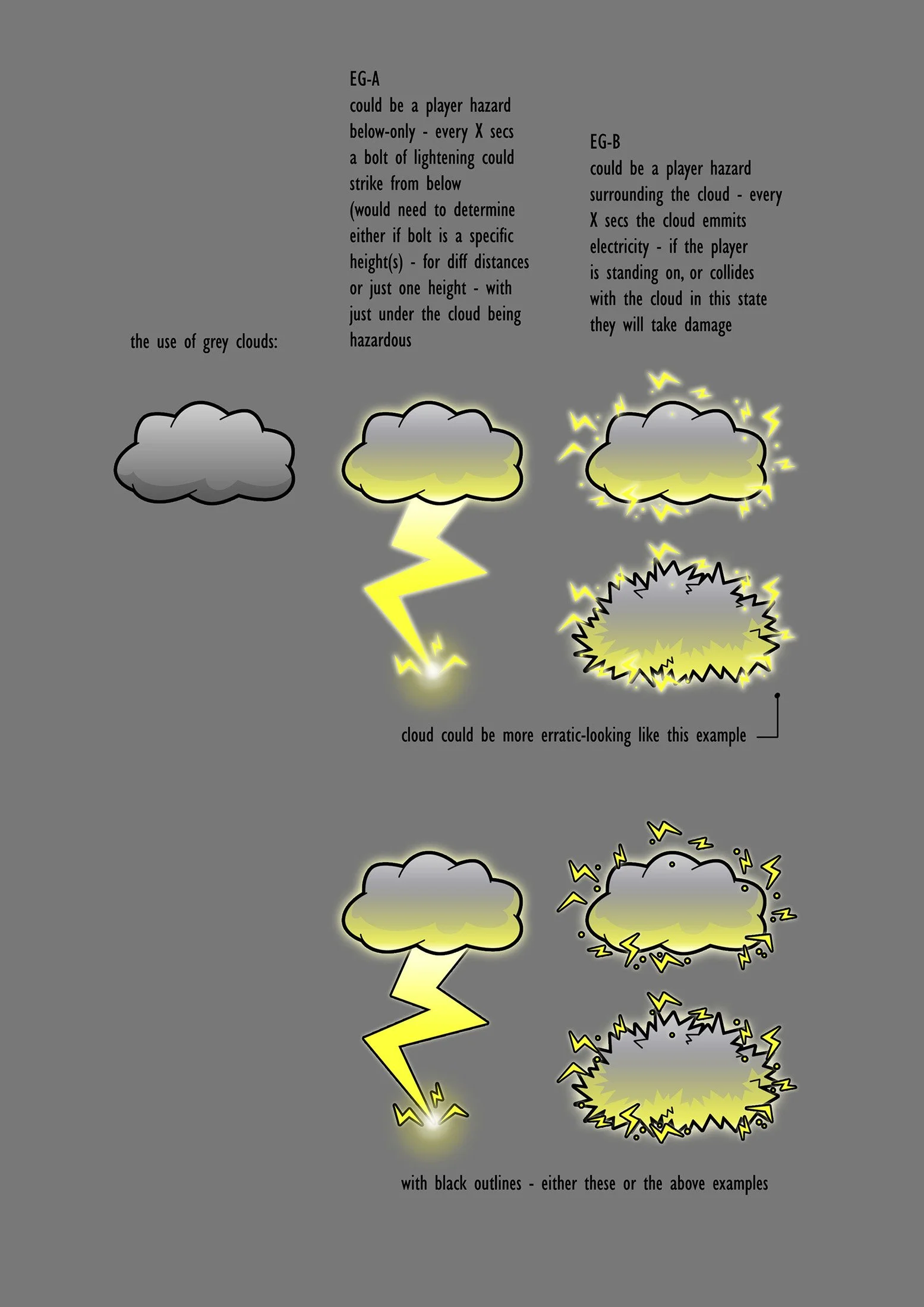 the use of grey clouds:

EG-A
could be a player hazard below-only - every X secs a bolt of lightening could strike from below (would need to determine either if bolt is a specific height(s) - for diff distances or just one height - with just under the cloud being hazardous

EG-B
could be a player hazard surrounding the cloud - every X secs the cloud emmits electricity - if the player is standing on, or collides with the cloud in this state they will take damage

cloud could be more erratic-looking like this example

with black outlines - either these or the above examples